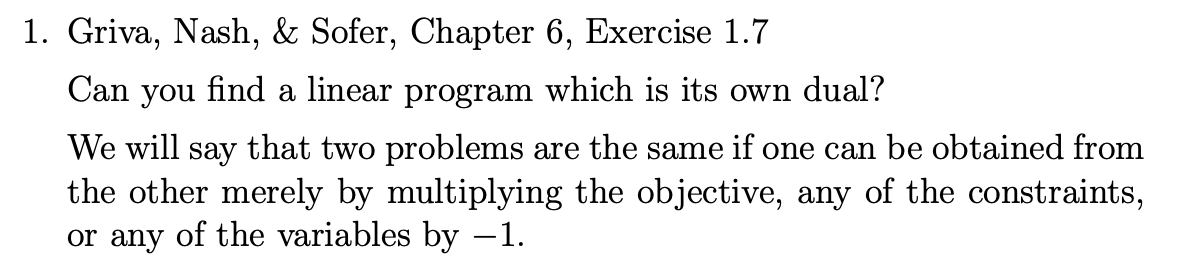 1. Griva, Nash, & Sofer, Chapter 6, Exercise 1.7

Can you find a linear program which is its own dual?

We will say that two problems are the same if one can be obtained from the other merely by multiplying the objective, any of the constraints, or any of the variables by $-1$.